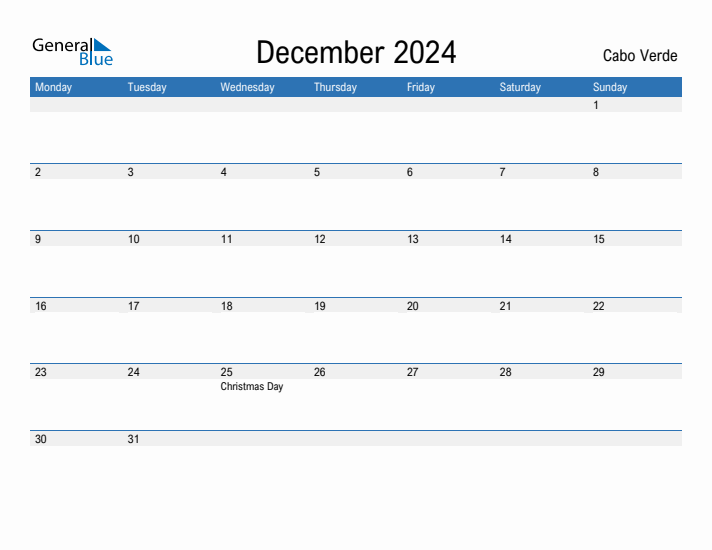 General Blue

December 2024

Cabo Verde

| Monday | Tuesday | Wednesday | Thursday | Friday | Saturday | Sunday |
|---|---|---|---|---|---|---|
| | | | | | | 1 |
| 2 | 3 | 4 | 5 | 6 | 7 | 8 |
| 9 | 10 | 11 | 12 | 13 | 14 | 15 |
| 16 | 17 | 18 | 19 | 20 | 21 | 22 |
| 23 | 24 | 25 Christmas Day | 26 | 27 | 28 | 29 |
| 30 | 31 | | | | | |